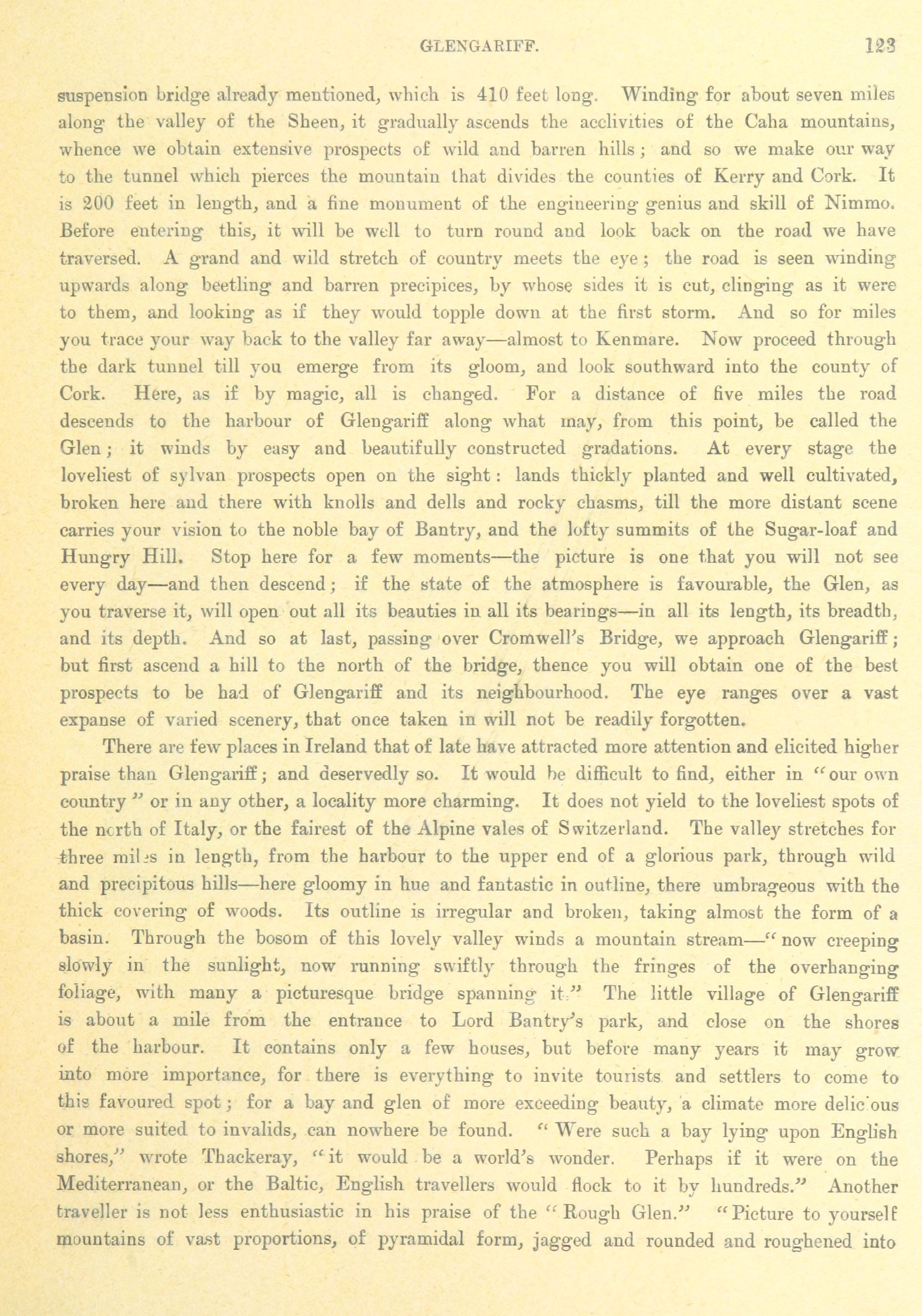 GLENGARIFF. 123

suspension bridge already mentioned, which is 410 feet long. Winding for about seven miles along the valley of the Sheen, it gradually ascends the acclivities of the Caha mountains, whence we obtain extensive prospects of wild and barren hills; and so we make our way to the tunnel which pierces the mountain that divides the counties of Kerry and Cork. It is 200 feet in length, and a fine monument of the engineering genius and skill of Nimmo. Before entering this, it will be well to turn round and look back on the road we have traversed. A grand and wild stretch of country meets the eye; the road is seen winding upwards along beetling and barren precipices, by whose sides it is cut, clinging as it were to them, and looking as if they would topple down at the first storm. And so for miles you trace your way back to the valley far away—almost to Kenmare. Now proceed through the dark tunnel till you emerge from its gloom, and look southward into the county of Cork. Here, as if by magic, all is changed. For a distance of five miles the road descends to the harbour of Glengariff along what may, from this point, be called the Glen; it winds by easy and beautifully constructed gradations. At every stage the loveliest of sylvan prospects open on the sight: lands thickly planted and well cultivated, broken here and there with knolls and dells and rocky chasms, till the more distant scene carries your vision to the noble bay of Bantry, and the lofty summits of the Sugar-loaf and Hungry Hill. Stop here for a few moments—the picture is one that you will not see every day—and then descend; if the state of the atmosphere is favourable, the Glen, as you traverse it, will open out all its beauties in all its bearings—in all its length, its breadth, and its depth. And so at last, passing over Cromwell's Bridge, we approach Glengariff; but first ascend a hill to the north of the bridge, thence you will obtain one of the best prospects to be had of Glengariff and its neighbourhood. The eye ranges over a vast expanse of varied scenery, that once taken in will not be readily forgotten.

There are few places in Ireland that of late have attracted more attention and elicited higher praise than Glengariff; and deservedly so. It would be difficult to find, either in "our own country" or in any other, a locality more charming. It does not yield to the loveliest spots of the north of Italy, or the fairest of the Alpine vales of Switzerland. The valley stretches for three miles in length, from the harbour to the upper end of a glorious park, through wild and precipitous hills—here gloomy in hue and fantastic in outline, there umbrageous with the thick covering of woods. Its outline is irregular and broken, taking almost the form of a basin. Through the bosom of this lovely valley winds a mountain stream—"now creeping slowly in the sunlight, now running swiftly through the fringes of the overhanging foliage, with many a picturesque bridge spanning it." The little village of Glengariff is about a mile from the entrance to Lord Bantry's park, and close on the shores of the harbour. It contains only a few houses, but before many years it may grow into more importance, for there is everything to invite tourists and settlers to come to this favoured spot; for a bay and glen of more exceeding beauty, a climate more delicious or more suited to invalids, can nowhere be found. "Were such a bay lying upon English shores," wrote Thackeray, "it would be a world's wonder. Perhaps if it were on the Mediterranean, or the Baltic, English travellers would flock to it by hundreds." Another traveller is not less enthusiastic in his praise of the "Rough Glen." "Picture to yourself mountains of vast proportions, of pyramidal form, jagged and rounded and roughened into